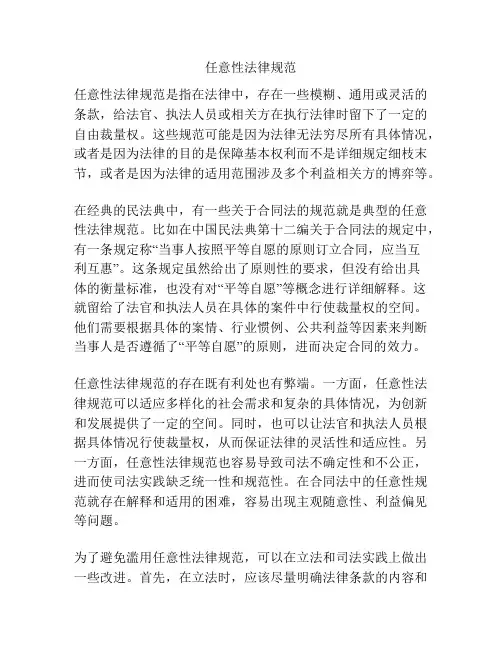 任意性法律规范

任意性法律规范是指在法律中，存在一些模糊、通用或灵活的条款，给法官、执法人员或相关方在执行法律时留下了一定的自由裁量权。这些规范可能是因为法律无法穷尽所有具体情况，或者是因为法律的目的是保障基本权利而不是详细规定细枝末节，或者是因为法律的适用范围涉及多个利益相关方的博弈等。

在经典的民法典中，有一些关于合同法的规范就是典型的任意性法律规范。比如在中国民法典第十二编关于合同法的规定中，有一条规定称“当事人按照平等自愿的原则订立合同，应当互利互惠”。这条规定虽然给出了原则性的要求，但没有给出具体的衡量标准，也没有对“平等自愿”等概念进行详细解释。这就留给了法官和执法人员在具体的案件中行使裁量权的空间。他们需要根据具体的案情、行业惯例、公共利益等因素来判断当事人是否遵循了“平等自愿”的原则，进而决定合同的效力。

任意性法律规范的存在既有利处也有弊端。一方面，任意性法律规范可以适应多样化的社会需求和复杂的具体情况，为创新和发展提供了一定的空间。同时，也可以让法官和执法人员根据具体情况行使裁量权，从而保证法律的灵活性和适应性。另一方面，任意性法律规范也容易导致司法不确定性和不公正，进而使司法实践缺乏统一性和规范性。在合同法中的任意性规范就存在解释和适用的困难，容易出现主观随意性、利益偏见等问题。

为了避免滥用任意性法律规范，可以在立法和司法实践上做出一些改进。首先，在立法时，应该尽量明确法律条款的内容和